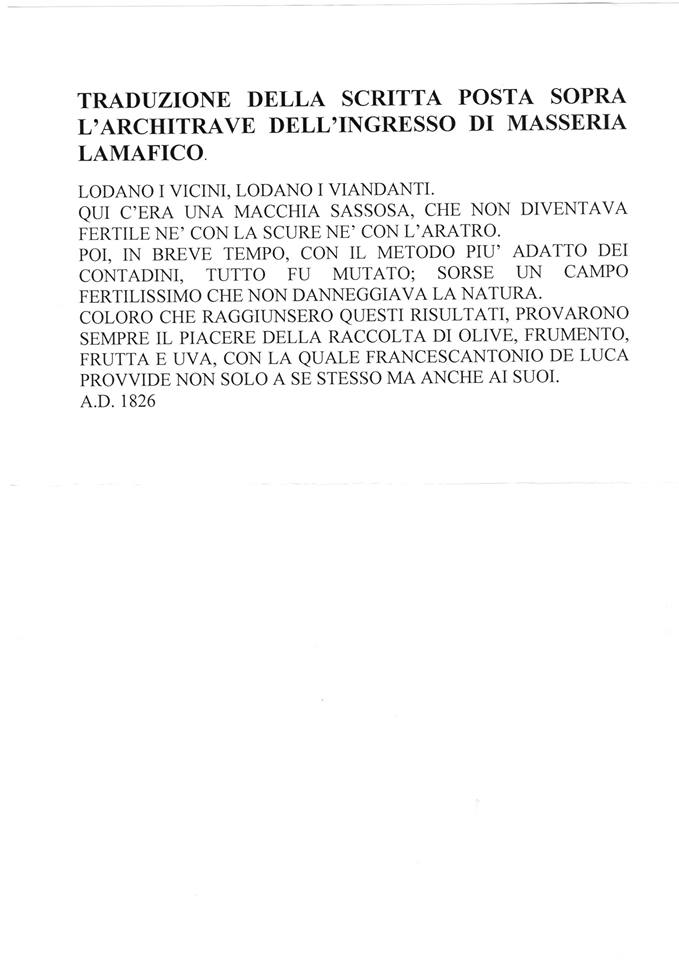 TRADUZIONE DELLA SCRITTA POSTA SOPRA L'ARCHITRAVE DELL'INGRESSO DI MASSERIA LAMAFICO.

LODANO I VICINI, LODANO I VIANDANTI.
QUI C'ERA UNA MACCHIA SASSOSA, CHE NON DIVENTAVA FERTILE NE' CON LA SCURE NE' CON L'ARATRO.
POI, IN BREVE TEMPO, CON IL METODO PIU' ADATTO DEI CONTADINI, TUTTO FU MUTATO; SORSE UN CAMPO FERTILISSIMO CHE NON DANNEGGIAVA LA NATURA.
COLORO CHE RAGGIUNSERO QUESTI RISULTATI, PROVARONO SEMPRE IL PIACERE DELLA RACCOLTA DI OLIVE, FRUMENTO, FRUTTA E UVA, CON LA QUALE FRANCESCANTONIO DE LUCA PROVVIDE NON SOLO A SE STESSO MA ANCHE AI SUOI.
A.D. 1826